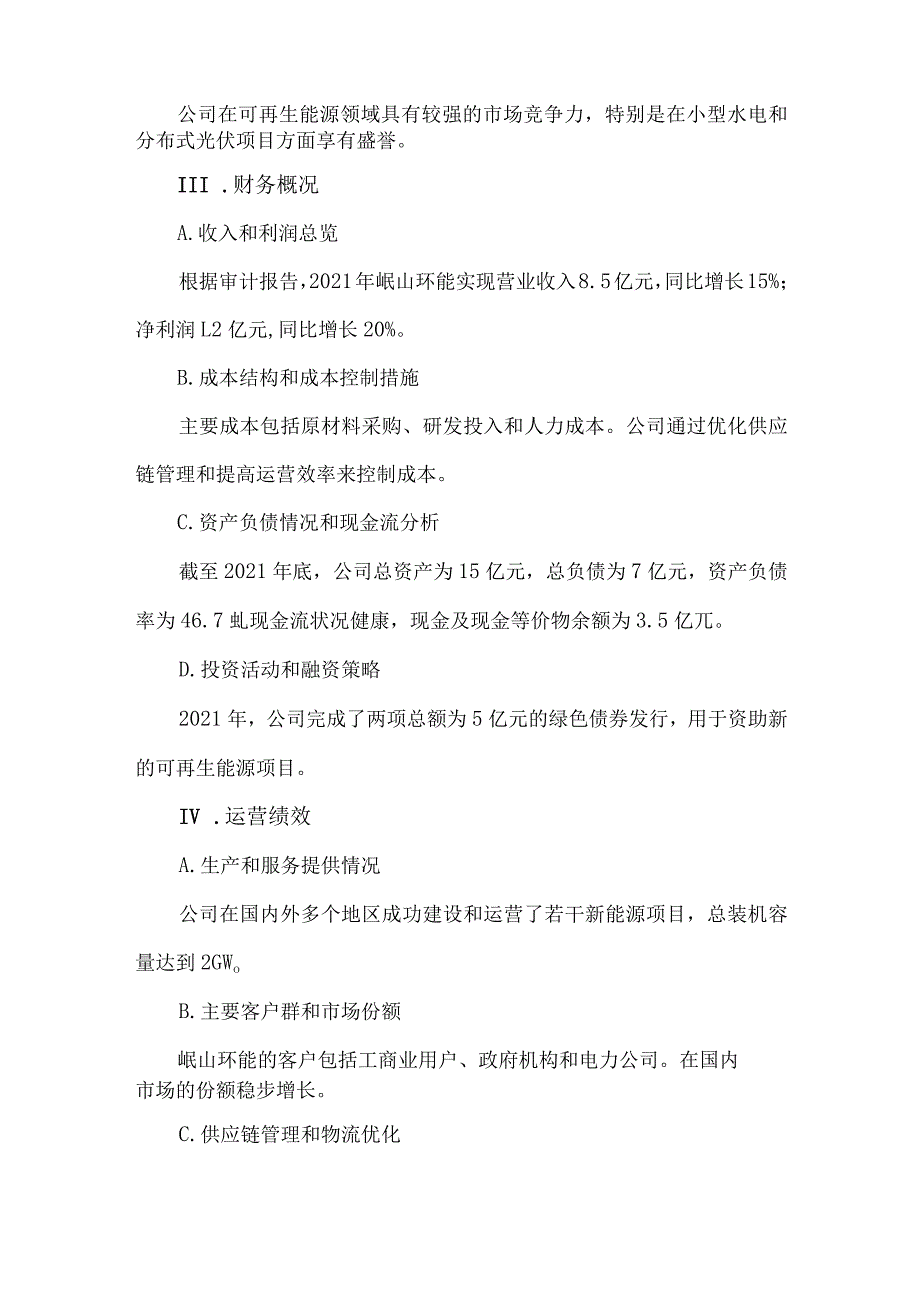 公司在可再生能源领域具有较强的市场竞争力，特别是在小型水电和分布式光伏项目方面享有盛誉。

III .财务概况

A.收入和利润总览

根据审计报告，2021年岷山环能实现营业收入8.5亿元，同比增长15%；净利润L2亿元，同比增长20%。

B.成本结构和成本控制措施

主要成本包括原材料采购、研发投入和人力成本。公司通过优化供应链管理和提高运营效率来控制成本。

C.资产负债情况和现金流分析

截至2021年底，公司总资产为15亿元，总负债为7亿元，资产负债率为46.7虬现金流状况健康，现金及现金等价物余额为3.5亿兀。

D.投资活动和融资策略

2021年，公司完成了两项总额为5亿元的绿色债券发行，用于资助新的可再生能源项目。

IV .运营绩效

A.生产和服务提供情况

公司在国内外多个地区成功建设和运营了若干新能源项目，总装机容量达到2GW。

B.主要客户群和市场份额

岷山环能的客户包括工商业用户、政府机构和电力公司。在国内市场的份额稳步增长。

C.供应链管理和物流优化